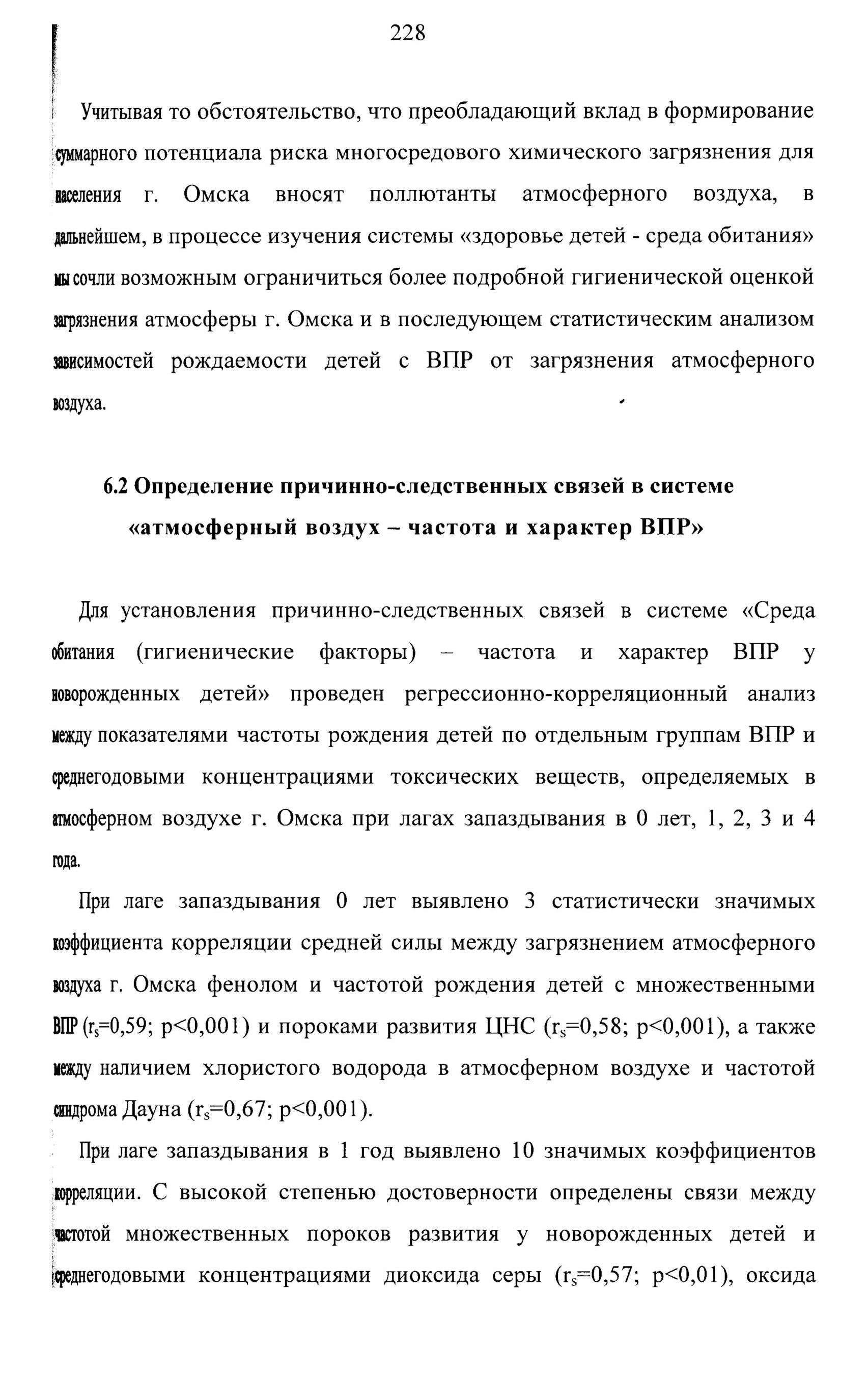 228

Учитывая то обстоятельство, что преобладающий вклад в формирование суммарного потенциала риска многосредового химического загрязнения для населения г. Омска вносят поллютанты атмосферного воздуха, в дальнейшем, в процессе изучения системы «здоровье детей - среда обитания» мы сочли возможным ограничиться более подробной гигиенической оценкой загрязнения атмосферы г. Омска и в последующем статистическим анализом зависимостей рождаемости детей с ВПР от загрязнения атмосферного воздуха.

6.2 Определение причинно-следственных связей в системе «атмосферный воздух – частота и характер ВПР»

Для установления причинно-следственных связей в системе «Среда обитания (гигиенические факторы) – частота и характер ВПР у новорожденных детей» проведен регрессионно-корреляционный анализ между показателями частоты рождения детей по отдельным группам ВПР и среднегодовыми концентрациями токсических веществ, определяемых в атмосферном воздухе г. Омска при лагах запаздывания в 0 лет, 1, 2, 3 и 4 года.

При лаге запаздывания 0 лет выявлено 3 статистически значимых коэффициента корреляции средней силы между загрязнением атмосферного воздуха г. Омска фенолом и частотой рождения детей с множественными ВПР ($r_s$=0,59; p<0,001) и пороками развития ЦНС ($r_s$=0,58; p<0,001), а также между наличием хлористого водорода в атмосферном воздухе и частотой синдрома Дауна ($r_s$=0,67; p<0,001).

При лаге запаздывания в 1 год выявлено 10 значимых коэффициентов корреляции. С высокой степенью достоверности определены связи между частотой множественных пороков развития у новорожденных детей и среднегодовыми концентрациями диоксида серы ($r_s$=0,57; p<0,01), оксида